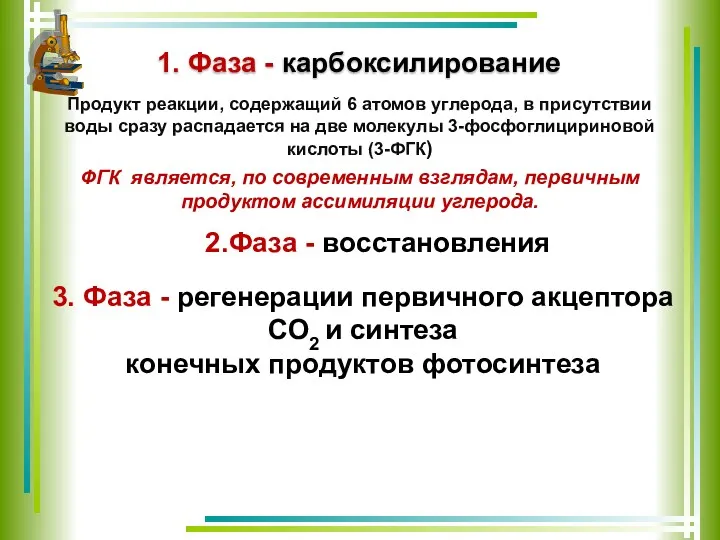 1. Фаза - карбоксилирование

Продукт реакции, содержащий 6 атомов углерода, в присутствии воды сразу распадается на две молекулы 3-фосфоглицириновой кислоты (3-ФГК)

ФГК является, по современным взглядам, первичным продуктом ассимиляции углерода.

2.Фаза - восстановления

3. Фаза - регенерации первичного акцептора $CO_2$ и синтеза конечных продуктов фотосинтеза